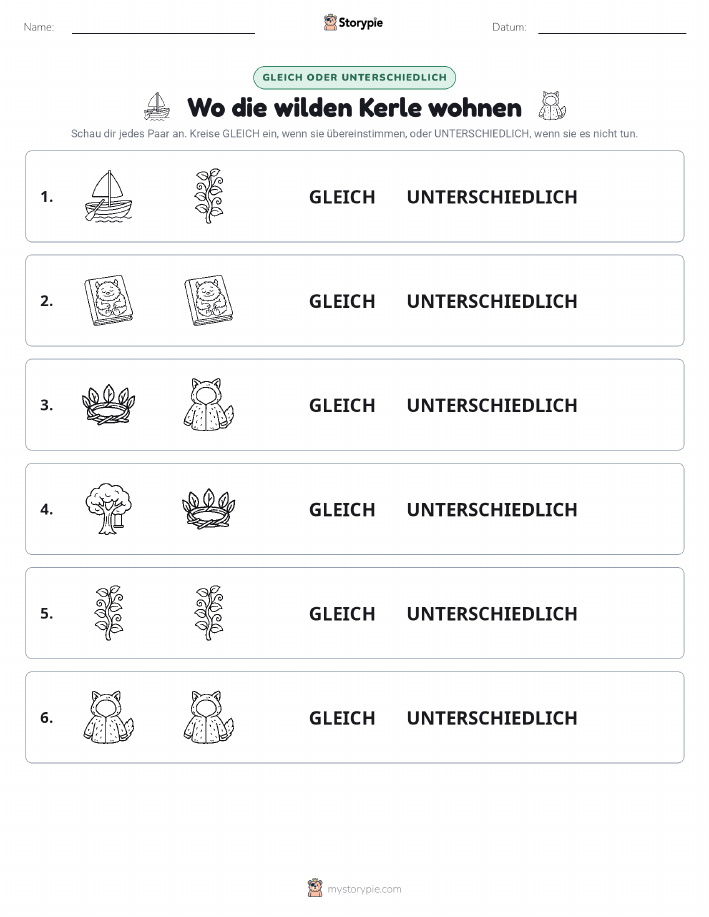 Name:

Storypie

Datum:

GLEICH ODER UNTERSCHIEDLICH

Wo die wilden Kerle wohnen

Schau dir jedes Paar an. Kreise GLEICH ein, wenn sie übereinstimmen, oder UNTERSCHIEDLICH, wenn sie es nicht tun.

1. GLEICH UNTERSCHIEDLICH

2. GLEICH UNTERSCHIEDLICH

3. GLEICH UNTERSCHIEDLICH

4. GLEICH UNTERSCHIEDLICH

5. GLEICH UNTERSCHIEDLICH

6. GLEICH UNTERSCHIEDLICH

mystorypie.com